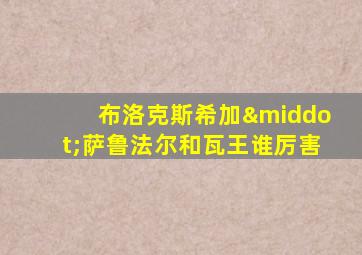 布洛克斯希加&middot;萨鲁法尔和瓦王谁厉害